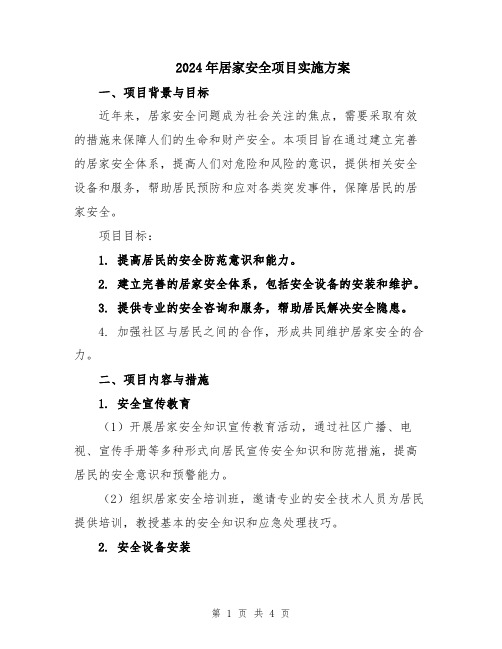 2024年居家安全项目实施方案

一、项目背景与目标

近年来，居家安全问题成为社会关注的焦点，需要采取有效的措施来保障人们的生命和财产安全。本项目旨在通过建立完善的居家安全体系，提高人们对危险和风险的意识，提供相关安全设备和服务，帮助居民预防和应对各类突发事件，保障居民的居家安全。

项目目标：

1. 提高居民的安全防范意识和能力。

2. 建立完善的居家安全体系，包括安全设备的安装和维护。

3. 提供专业的安全咨询和服务，帮助居民解决安全隐患。

4. 加强社区与居民之间的合作，形成共同维护居家安全的合力。

二、项目内容与措施

1. 安全宣传教育

（1）开展居家安全知识宣传教育活动，通过社区广播、电视、宣传手册等多种形式向居民宣传安全知识和防范措施，提高居民的安全意识和预警能力。

（2）组织居家安全培训班，邀请专业的安全技术人员为居民提供培训，教授基本的安全知识和应急处理技巧。

2. 安全设备安装

第 1 页 共 4 页